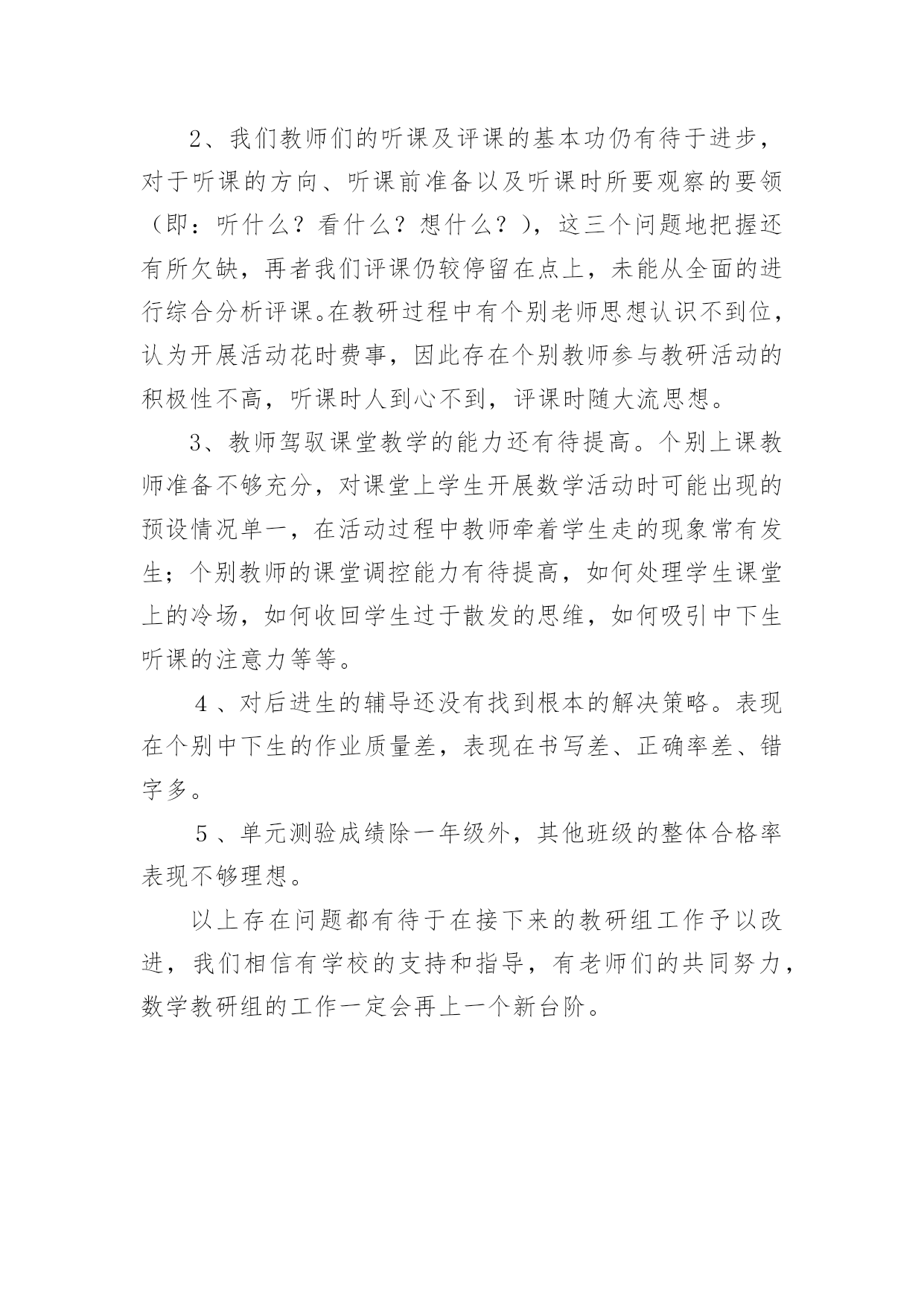 2、我们教师们的听课及评课的基本功仍有待于进步，对于听课的方向、听课前准备以及听课时所要观察的要领（即：听什么？看什么？想什么？），这三个问题地把握还有所欠缺，再者我们评课仍较停留在点上，未能从全面的进行综合分析评课。在教研过程中有个别老师思想认识不到位，认为开展活动花时费事，因此存在个别教师参与教研活动的积极性不高，听课时人到心不到，评课时随大流思想。

3、教师驾驭课堂教学的能力还有待提高。个别上课教师准备不够充分，对课堂上学生开展数学活动时可能出现的预设情况单一，在活动过程中教师牵着学生走的现象常有发生；个别教师的课堂调控能力有待提高，如何处理学生课堂上的冷场，如何收回学生过于散发的思维，如何吸引中下生听课的注意力等等。

4、对后进生的辅导还没有找到根本的解决策略。表现在个别中下生的作业质量差，表现在书写差、正确率差、错字多。

5、单元测验成绩除一年级外，其他班级的整体合格率表现不够理想。

以上存在问题都有待于在接下来的教研组工作予以改进，我们相信有学校的支持和指导，有老师们的共同努力，数学教研组的工作一定会再上一个新台阶。